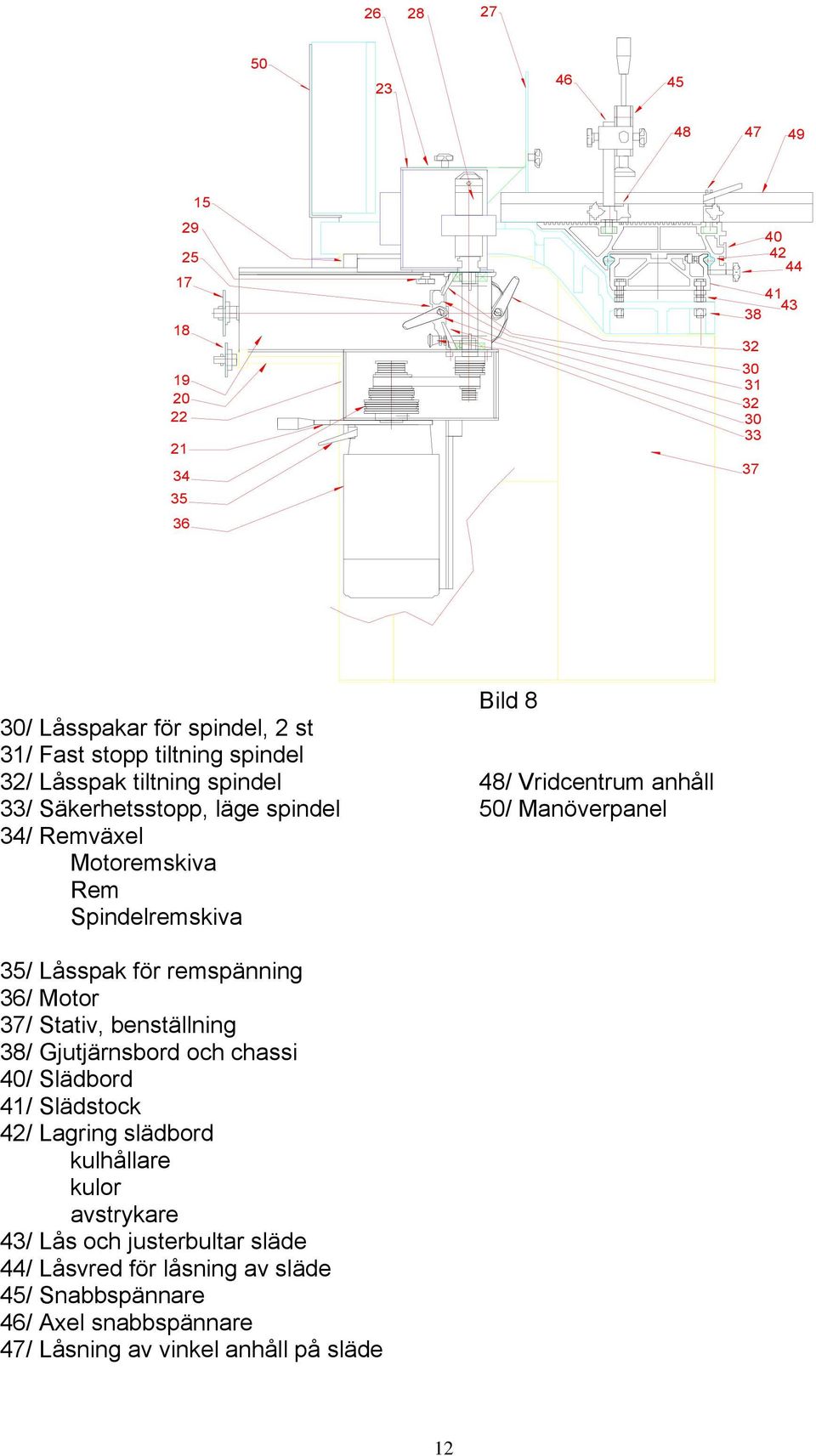 26 28 27

50

23

46 45

48 47 49

15

29

25

17

18

19

20

22

21

34

35

36

40
42
44
41
43
38

32

30
31
32
30
33

37

Bild 8

30/ Låsspakar för spindel, 2 st
31/ Fast stopp tiltning spindel
32/ Låsspak tiltning spindel
33/ Säkerhetsstopp, läge spindel
34/ Remväxel
Motoremskiva
Rem
Spindelremskiva

35/ Låsspak för remspänning
36/ Motor
37/ Stativ, benställning
38/ Gjutjärnsbord och chassi
40/ Slädbord
41/ Slädstock
42/ Lagring slädbord
kulhållare
kulor
avstrykare
43/ Lås och justerbultar släde
44/ Låsvred för låsning av släde
45/ Snabbspännare
46/ Axel snabbspännare
47/ Låsning av vinkel anhåll på släde

48/ Vridcentrum anhåll
50/ Manöverpanel

12